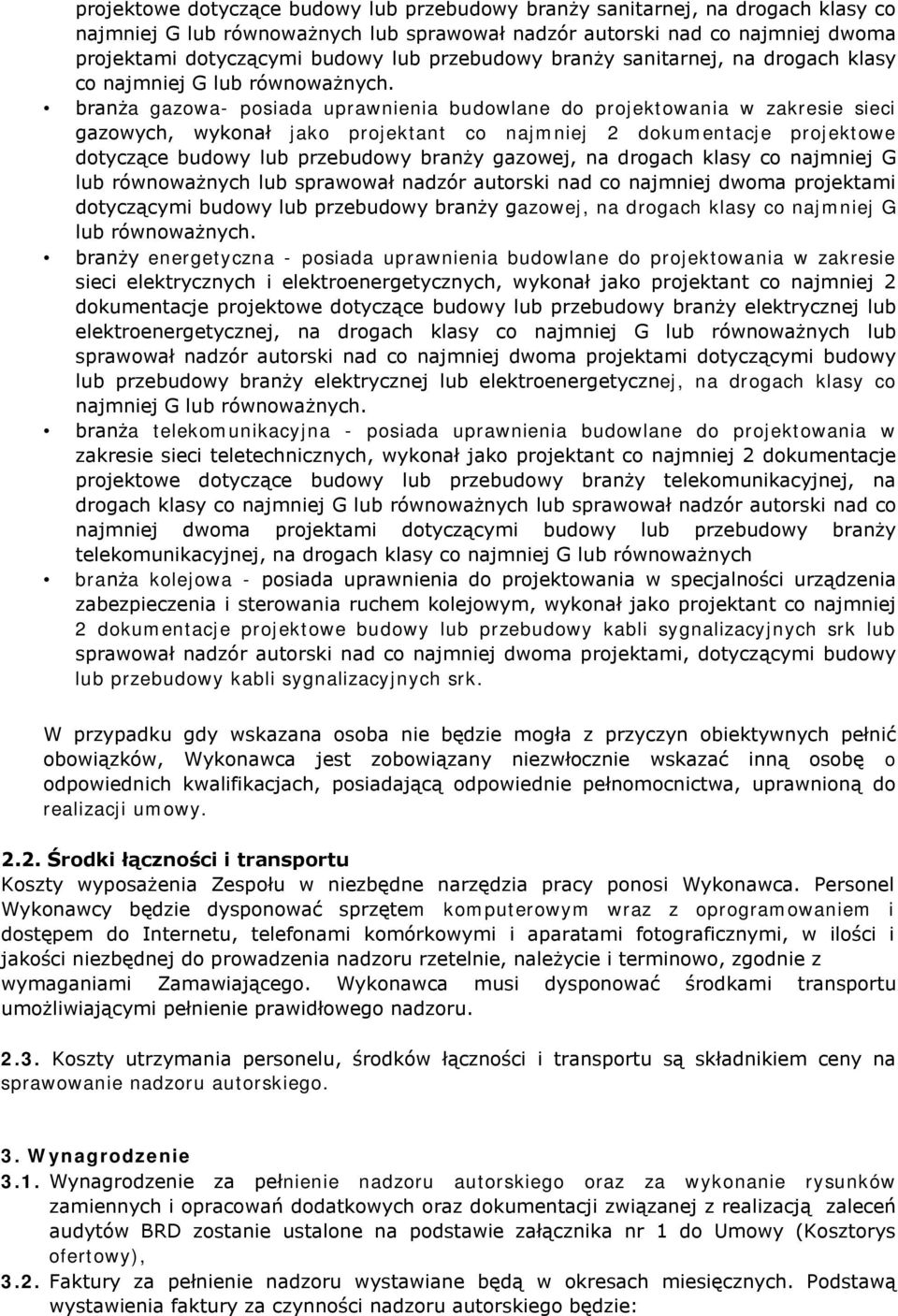 projektowe dotyczące budowy lub przebudowy branży sanitarnej, na drogach klasy co najmniej G lub równoważnych lub sprawował nadzór autorski nad co najmniej dwoma projektami dotyczącymi budowy lub przebudowy branży sanitarnej, na drogach klasy co najmniej G lub równoważnych.

• branża gazowa- posiada uprawnienia budowlane do projektowania w zakresie sieci gazowych, wykonał jako projektant co najmniej 2 dokumentacje projektowe dotyczące budowy lub przebudowy branży gazowej, na drogach klasy co najmniej G lub równoważnych lub sprawował nadzór autorski nad co najmniej dwoma projektami dotyczącymi budowy lub przebudowy branży gazowej, na drogach klasy co najmniej G lub równoważnych.

• branży energetyczna - posiada uprawnienia budowlane do projektowania w zakresie sieci elektrycznych i elektroenergetycznych, wykonał jako projektant co najmniej 2 dokumentacje projektowe dotyczące budowy lub przebudowy branży elektrycznej lub elektroenergetycznej, na drogach klasy co najmniej G lub równoważnych lub sprawował nadzór autorski nad co najmniej dwoma projektami dotyczącymi budowy lub przebudowy branży elektrycznej lub elektroenergetycznej, na drogach klasy co najmniej G lub równoważnych.

• branża telekomunikacyjna - posiada uprawnienia budowlane do projektowania w zakresie sieci teletechnicznych, wykonał jako projektant co najmniej 2 dokumentacje projektowe dotyczące budowy lub przebudowy branży telekomunikacyjnej, na drogach klasy co najmniej G lub równoważnych lub sprawował nadzór autorski nad co najmniej dwoma projektami dotyczącymi budowy lub przebudowy branży telekomunikacyjnej, na drogach klasy co najmniej G lub równoważnych

• branża kolejowa - posiada uprawnienia do projektowania w specjalności urządzenia zabezpieczenia i sterowania ruchem kolejowym, wykonał jako projektant co najmniej 2 dokumentacje projektowe budowy lub przebudowy kabli sygnalizacyjnych srk lub sprawował nadzór autorski nad co najmniej dwoma projektami, dotyczącymi budowy lub przebudowy kabli sygnalizacyjnych srk.

W przypadku gdy wskazana osoba nie będzie mogła z przyczyn obiektywnych pełnić obowiązków, Wykonawca jest zobowiązany niezwłocznie wskazać inną osobę o odpowiednich kwalifikacjach, posiadającą odpowiednie pełnomocnictwa, uprawnioną do realizacji umowy.

2.2. Środki łączności i transportu
Koszty wyposażenia Zespołu w niezbędne narzędzia pracy ponosi Wykonawca. Personel Wykonawcy będzie dysponować sprzętem komputerowym wraz z oprogramowaniem i dostępem do Internetu, telefonami komórkowymi i aparatami fotograficznymi, w ilości i jakości niezbędnej do prowadzenia nadzoru rzetelnie, należycie i terminowo, zgodnie z wymaganiami Zamawiającego. Wykonawca musi dysponować środkami transportu umożliwiającymi pełnienie prawidłowego nadzoru.

2.3. Koszty utrzymania personelu, środków łączności i transportu są składnikiem ceny na sprawowanie nadzoru autorskiego.

3. Wynagrodzenie
3.1. Wynagrodzenie za pełnienie nadzoru autorskiego oraz za wykonanie rysunków zamiennych i opracowań dodatkowych oraz dokumentacji związanej z realizacją zaleceń audytów BRD zostanie ustalone na podstawie załącznika nr 1 do Umowy (Kosztorys ofertowy),
3.2. Faktury za pełnienie nadzoru wystawiane będą w okresach miesięcznych. Podstawą wystawienia faktury za czynności nadzoru autorskiego będzie: